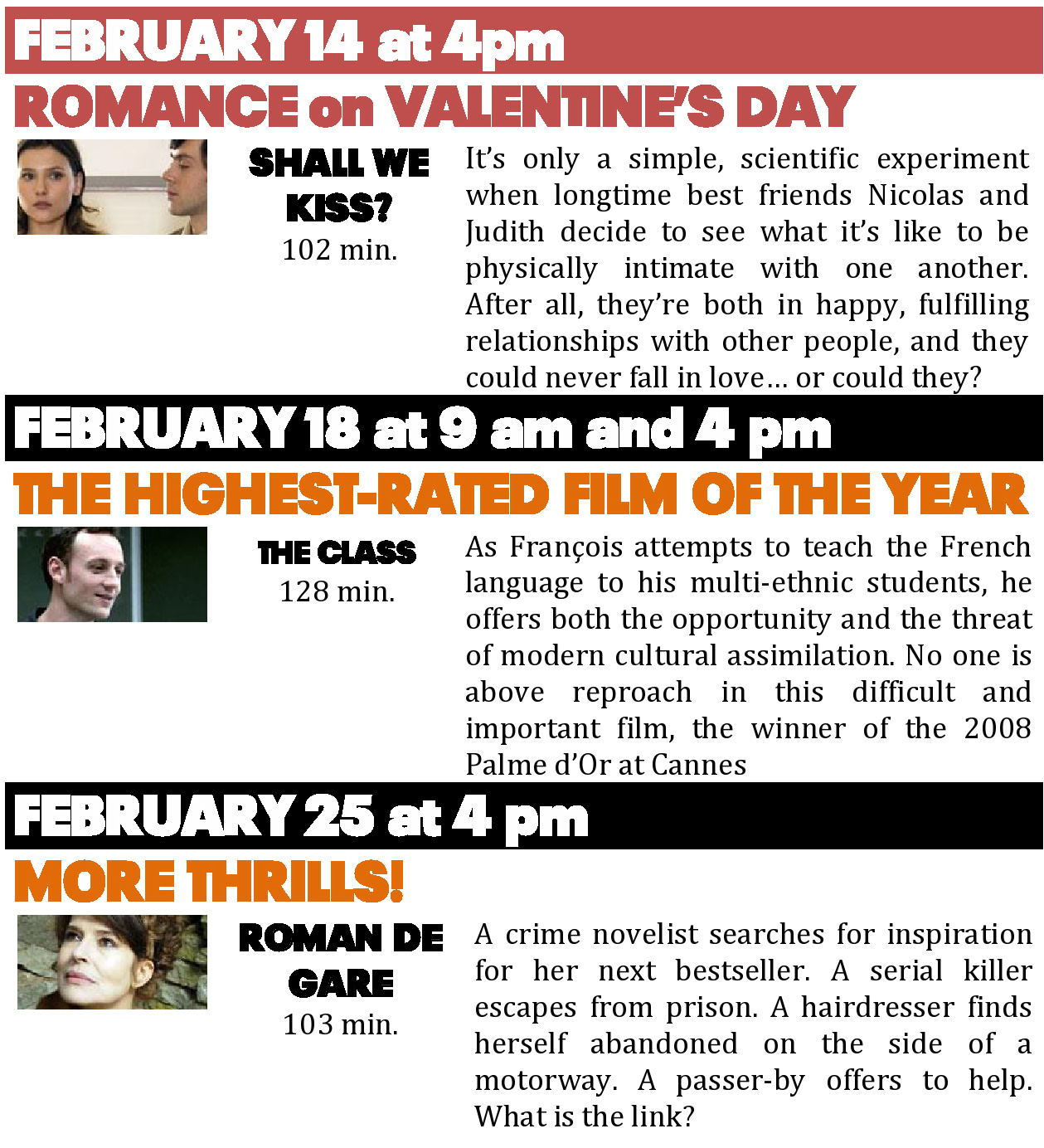 FEBRUARY 14 at 4pm

ROMANCE on VALENTINE'S DAY

SHALL WE KISS?
102 min.

It's only a simple, scientific experiment when longtime best friends Nicolas and Judith decide to see what it's like to be physically intimate with one another. After all, they're both in happy, fulfilling relationships with other people, and they could never fall in love… or could they?

FEBRUARY 18 at 9 am and 4 pm

THE HIGHEST-RATED FILM OF THE YEAR

THE CLASS
128 min.

As François attempts to teach the French language to his multi-ethnic students, he offers both the opportunity and the threat of modern cultural assimilation. No one is above reproach in this difficult and important film, the winner of the 2008 Palme d'Or at Cannes

FEBRUARY 25 at 4 pm

MORE THRILLS!

ROMAN DE GARE
103 min.

A crime novelist searches for inspiration for her next bestseller. A serial killer escapes from prison. A hairdresser finds herself abandoned on the side of a motorway. A passer-by offers to help. What is the link?